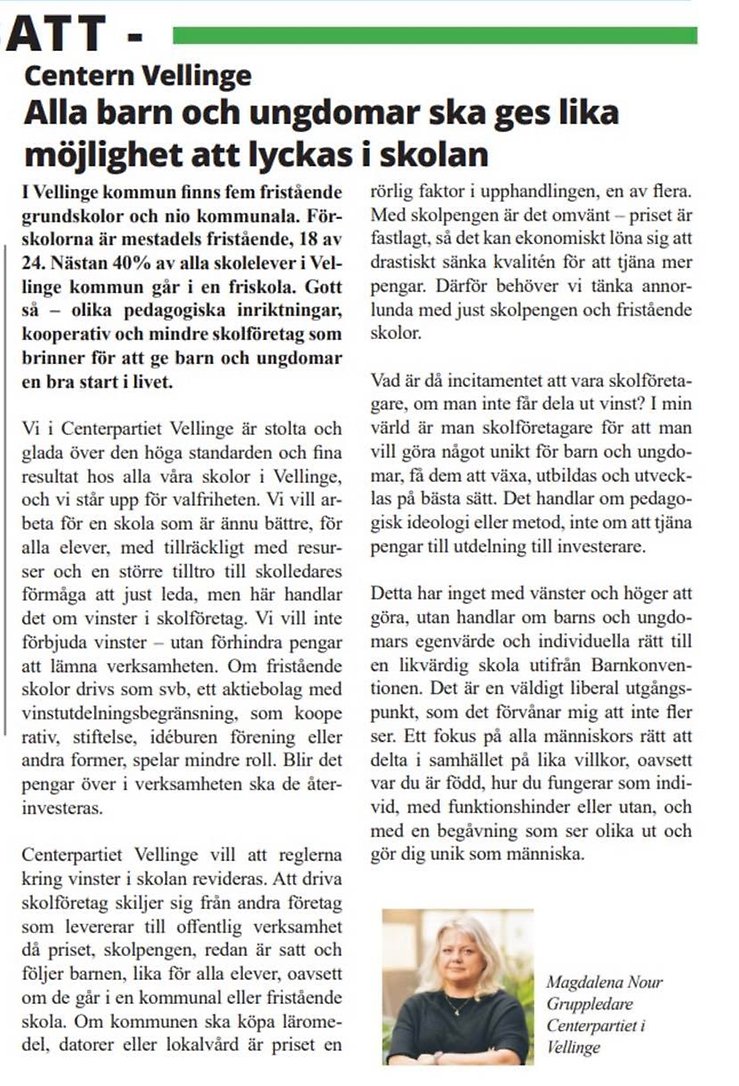 ATT -

Centern Vellinge

Alla barn och ungdomar ska ges lika möjlighet att lyckas i skolan

I Vellinge kommun finns fem fristående grundskolor och nio kommunala. Förskolorna är mestadels fristående, 18 av 24. Nästan 40% av alla skolelever i Vellinge kommun går i en friskola. Gott så – olika pedagogiska inriktningar, kooperativ och mindre skolföretag som brinner för att ge barn och ungdomar en bra start i livet.

Vi i Centerpartiet Vellinge är stolta och glada över den höga standarden och fina resultat hos alla våra skolor i Vellinge, och vi står upp för valfriheten. Vi vill arbeta för en skola som är ännu bättre, för alla elever, med tillräckligt med resurser och en större tilltro till skolledares förmåga att just leda, men här handlar det om vinster i skolföretag. Vi vill inte förbjuda vinster – utan förhindra pengar att lämna verksamheten. Om fristående skolor drivs som svb, ett aktiebolag med vinstutdelningsbegränsning, som koope rativ, stiftelse, idéburen förening eller andra former, spelar mindre roll. Blir det pengar över i verksamheten ska de återinvesteras.

Centerpartiet Vellinge vill att reglerna kring vinster i skolan revideras. Att driva skolföretag skiljer sig från andra företag som levererar till offentlig verksamhet då priset, skolpengen, redan är satt och följer barnen, lika för alla elever, oavsett om de går i en kommunal eller fristående skola. Om kommunen ska köpa läromedel, datorer eller lokalvård är priset en rörlig faktor i upphandlingen, en av flera. Med skolpengen är det omvänt – priset är fastlagt, så det kan ekonomiskt löna sig att drastiskt sänka kvalitén för att tjäna mer pengar. Därför behöver vi tänka annorlunda med just skolpengen och fristående skolor.

Vad är då incitamentet att vara skolföretagare, om man inte får dela ut vinst? I min värld är man skolföretagare för att man vill göra något unikt för barn och ungdomar, få dem att växa, utbildas och utvecklas på bästa sätt. Det handlar om pedagogisk ideologi eller metod, inte om att tjäna pengar till utdelning till investerare.

Detta har inget med vänster och höger att göra, utan handlar om barns och ungdomars egenvärde och individuella rätt till en likvärdig skola utifrån Barnkonventionen. Det är en väldigt liberal utgångspunkt, som det förvånar mig att inte fler ser. Ett fokus på alla människors rätt att delta i samhället på lika villkor, oavsett var du är född, hur du fungerar som individ, med funktionshinder eller utan, och med en begåvning som ser olika ut och gör dig unik som människa.

Magdalena Nour
Gruppledare
Centerpartiet i Vellinge